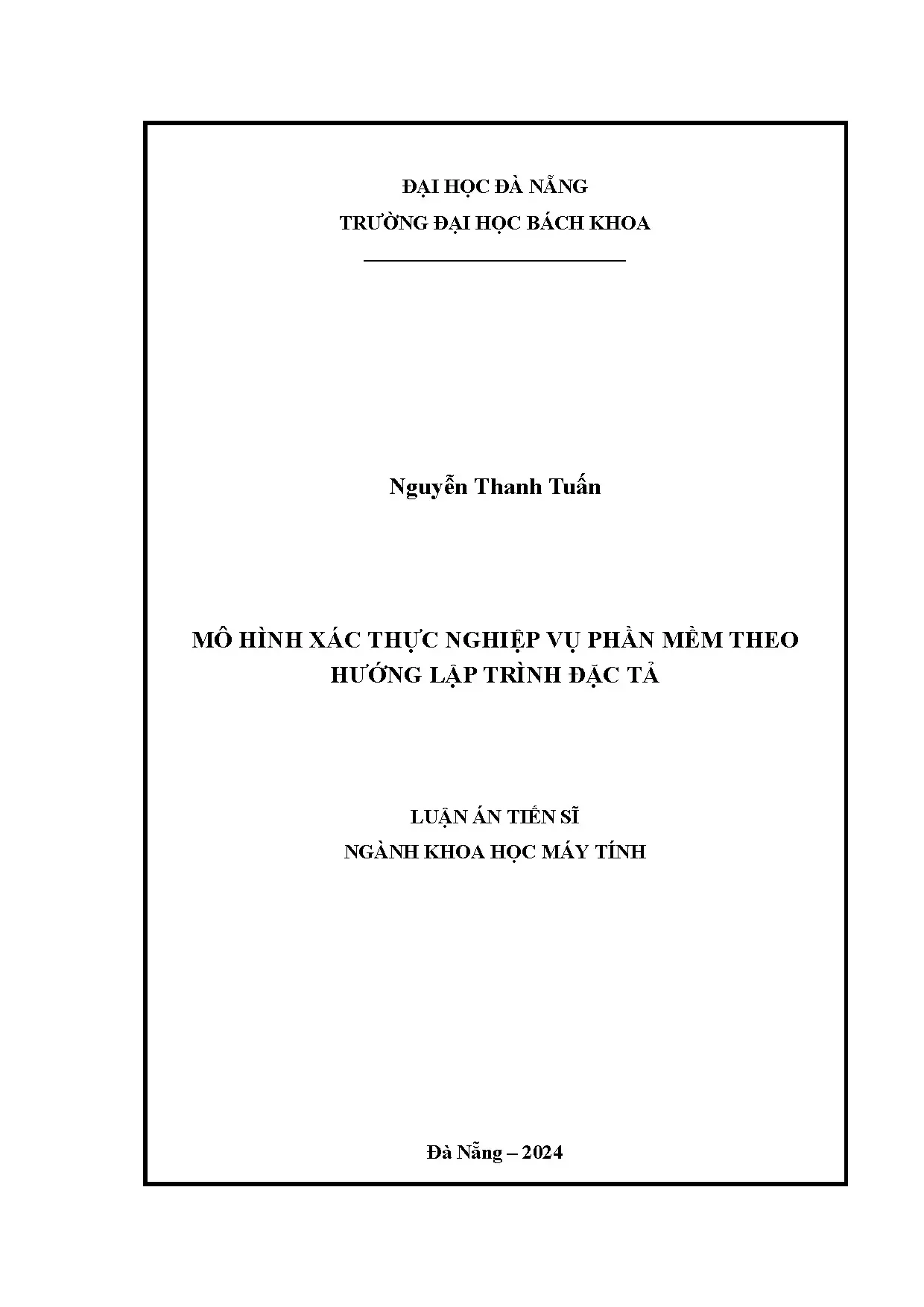 ĐẠI HỌC ĐÀ NẴNG
TRƯỜNG ĐẠI HỌC BÁCH KHOA

Nguyễn Thanh Tuấn

MÔ HÌNH XÁC THỰC NGHIỆP VỤ PHẦN MỀM THEO HƯỚNG LẬP TRÌNH ĐẶC TẢ

LUẬN ÁN TIẾN SĨ
NGÀNH KHOA HỌC MÁY TÍNH

Đà Nẵng – 2024